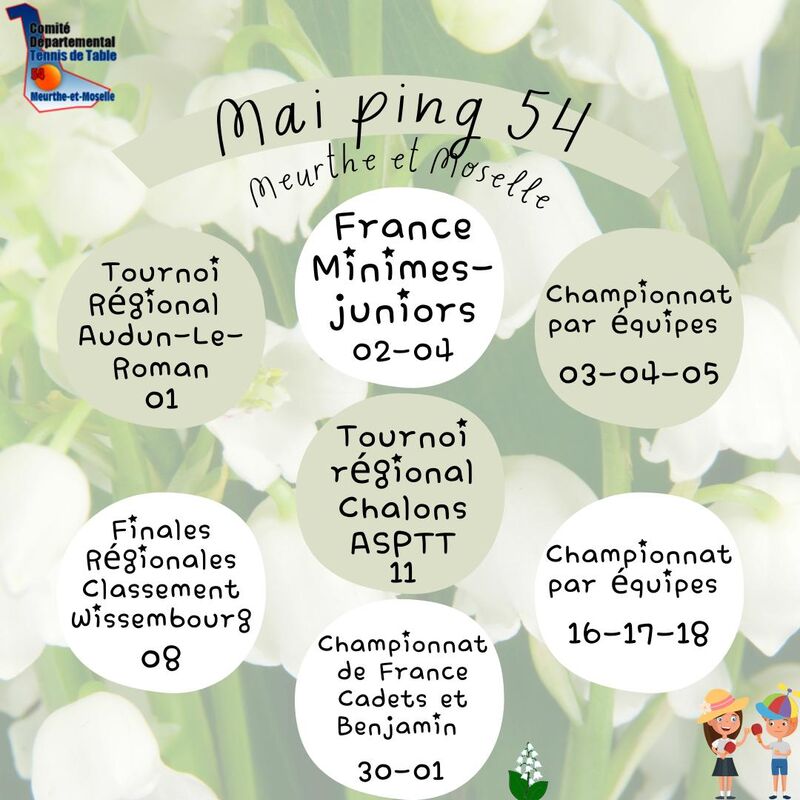 Comité Départemental Tennis de Table 54 Meurthe-et-Moselle

Mai ping 54
Meurthe et Moselle

Tournoi Régional Audun-Le-Roman
01

France Minimes-juniors
02-04

Championnat par équipes
03-04-05

Tournoi régional Chalons ASPTT
11

Finales Régionales Classement Wissembourg
08

Championnat par équipes
16-17-18

Championnat de France Cadets et Benjamin
30-01